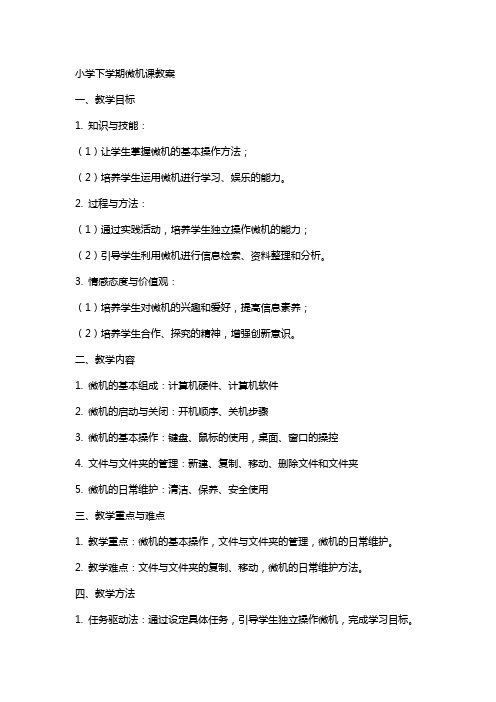 小学下学期微机课教案

一、教学目标

1. 知识与技能：

（1）让学生掌握微机的基本操作方法；

（2）培养学生运用微机进行学习、娱乐的能力。

2. 过程与方法：

（1）通过实践活动，培养学生独立操作微机的能力；

（2）引导学生利用微机进行信息检索、资料整理和分析。

3. 情感态度与价值观：

（1）培养学生对微机的兴趣和爱好，提高信息素养；

（2）培养学生合作、探究的精神，增强创新意识。

二、教学内容

1. 微机的基本组成：计算机硬件、计算机软件

2. 微机的启动与关闭：开机顺序、关机步骤

3. 微机的基本操作：键盘、鼠标的使用，桌面、窗口的操控

4. 文件与文件夹的管理：新建、复制、移动、删除文件和文件夹

5. 微机的日常维护：清洁、保养、安全使用

三、教学重点与难点

1. 教学重点：微机的基本操作，文件与文件夹的管理，微机的日常维护。

2. 教学难点：文件与文件夹的复制、移动，微机的日常维护方法。

四、教学方法

1. 任务驱动法：通过设定具体任务，引导学生独立操作微机，完成学习目标。